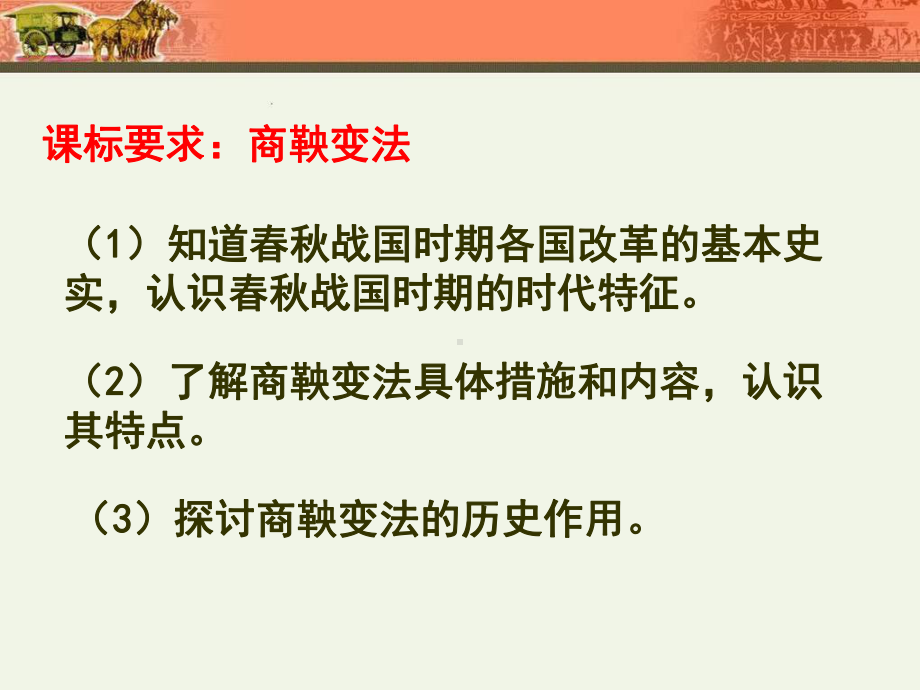 课标要求：商鞅变法

（1）知道春秋战国时期各国改革的基本史实，认识春秋战国时期的时代特征。

（2）了解商鞅变法具体措施和内容，认识其特点。

（3）探讨商鞅变法的历史作用。